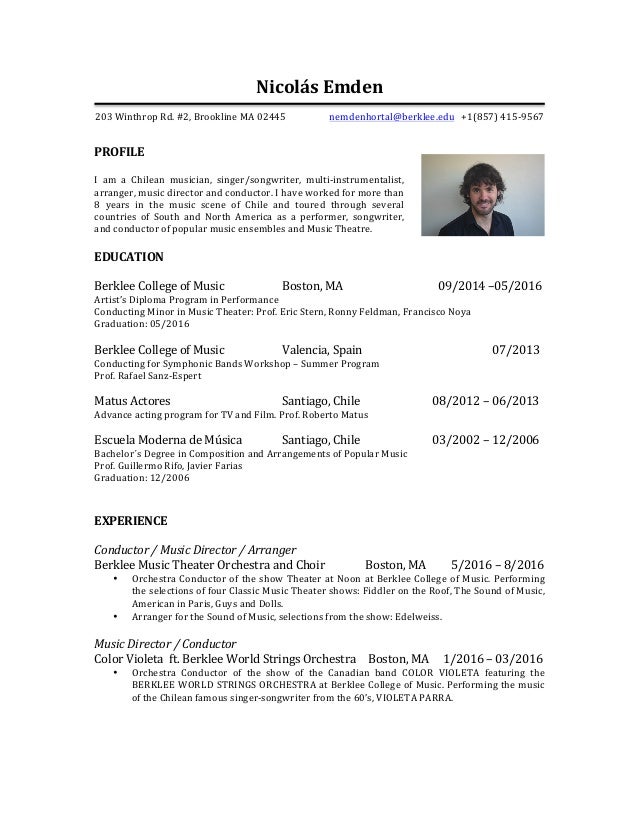 Nicolás Emden

203 Winthrop Rd. #2, Brookline MA 02445 nemdenhortal@berklee.edu +1(857) 415-9567

PROFILE

I am a Chilean musician, singer/songwriter, multi-instrumentalist, arranger, music director and conductor. I have worked for more than 8 years in the music scene of Chile and toured through several countries of South and North America as a performer, songwriter, and conductor of popular music ensembles and Music Theatre.

EDUCATION

Berklee College of Music Boston, MA 09/2014 –05/2016
Artist's Diploma Program in Performance
Conducting Minor in Music Theater: Prof. Eric Stern, Ronny Feldman, Francisco Noya
Graduation: 05/2016

Berklee College of Music Valencia, Spain 07/2013
Conducting for Symphonic Bands Workshop – Summer Program
Prof. Rafael Sanz-Espert

Matus Actores Santiago, Chile 08/2012 – 06/2013
Advance acting program for TV and Film. Prof. Roberto Matus

Escuela Moderna de Música Santiago, Chile 03/2002 – 12/2006
Bachelor's Degree in Composition and Arrangements of Popular Music
Prof. Guillermo Rifo, Javier Farias
Graduation: 12/2006

EXPERIENCE

Conductor / Music Director / Arranger
Berklee Music Theater Orchestra and Choir Boston, MA 5/2016 – 8/2016
• Orchestra Conductor of the show Theater at Noon at Berklee College of Music. Performing the selections of four Classic Music Theater shows: Fiddler on the Roof, The Sound of Music, American in Paris, Guys and Dolls.
• Arranger for the Sound of Music, selections from the show: Edelweiss.

Music Director / Conductor
Color Violeta ft. Berklee World Strings Orchestra Boston, MA 1/2016 – 03/2016
• Orchestra Conductor of the show of the Canadian band COLOR VIOLETA featuring the BERKLEE WORLD STRINGS ORCHESTRA at Berklee College of Music. Performing the music of the Chilean famous singer-songwriter from the 60's, VIOLETA PARRA.